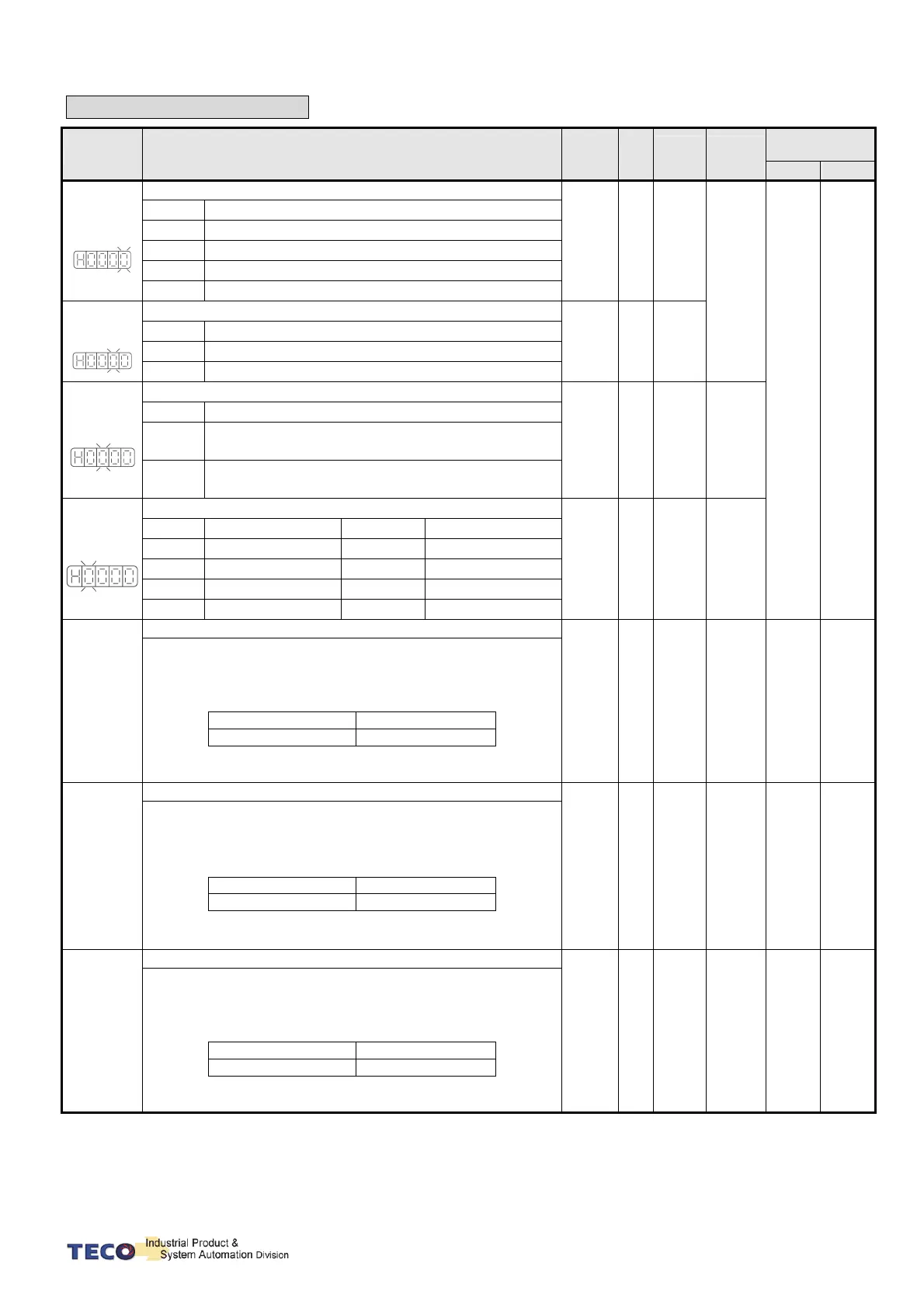 H0000

H0000

H0000

H0000

TECO Industrial Product & System Automation Division